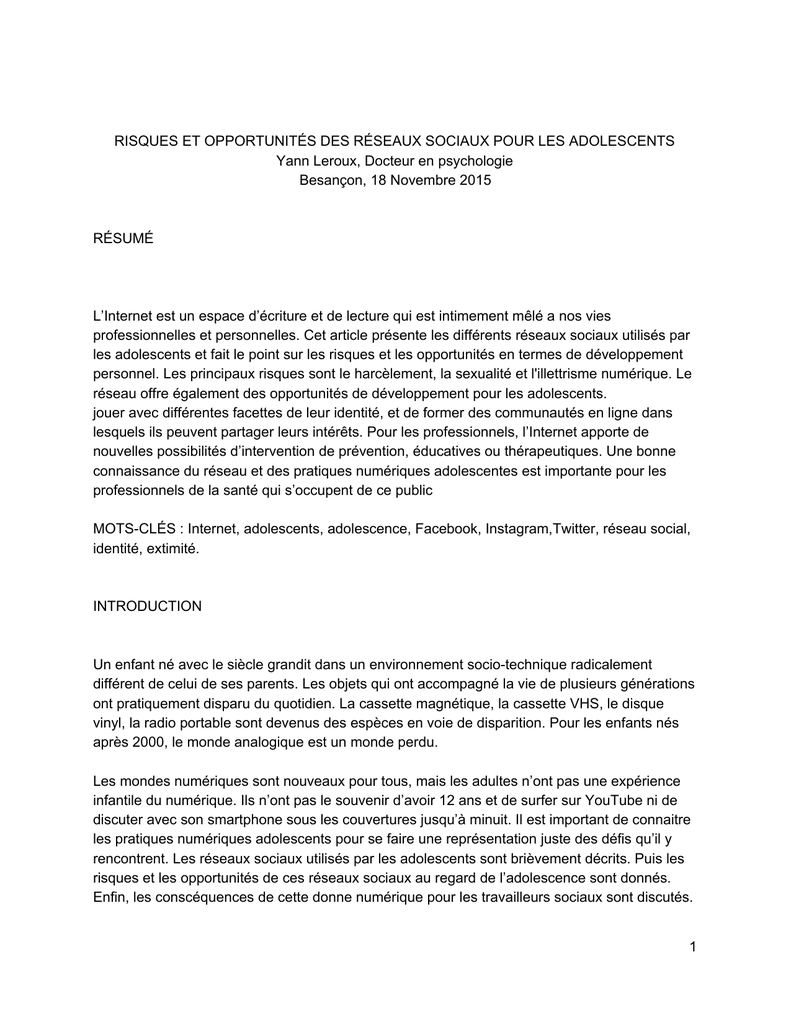 RISQUES ET OPPORTUNITÉS DES RÉSEAUX SOCIAUX POUR LES ADOLESCENTS
Yann Leroux, Docteur en psychologie
Besançon, 18 Novembre 2015

RÉSUMÉ

L'Internet est un espace d'écriture et de lecture qui est intimement mêlé a nos vies professionnelles et personnelles. Cet article présente les différents réseaux sociaux utilisés par les adolescents et fait le point sur les risques et les opportunités en termes de développement personnel. Les principaux risques sont le harcèlement, la sexualité et l'illettrisme numérique. Le réseau offre également des opportunités de développement pour les adolescents.
jouer avec différentes facettes de leur identité, et de former des communautés en ligne dans lesquels ils peuvent partager leurs intérêts. Pour les professionnels, l'Internet apporte de nouvelles possibilités d'intervention de prévention, éducatives ou thérapeutiques. Une bonne connaissance du réseau et des pratiques numériques adolescentes est importante pour les professionnels de la santé qui s'occupent de ce public

MOTS-CLÉS : Internet, adolescents, adolescence, Facebook, Instagram,Twitter, réseau social, identité, extimité.

INTRODUCTION

Un enfant né avec le siècle grandit dans un environnement socio-technique radicalement différent de celui de ses parents. Les objets qui ont accompagné la vie de plusieurs générations ont pratiquement disparu du quotidien. La cassette magnétique, la cassette VHS, le disque vinyl, la radio portable sont devenus des espèces en voie de disparition. Pour les enfants nés après 2000, le monde analogique est un monde perdu.

Les mondes numériques sont nouveaux pour tous, mais les adultes n'ont pas une expérience infantile du numérique. Ils n'ont pas le souvenir d'avoir 12 ans et de surfer sur YouTube ni de discuter avec son smartphone sous les couvertures jusqu'à minuit. Il est important de connaitre les pratiques numériques adolescents pour se faire une représentation juste des défis qu'il y rencontrent. Les réseaux sociaux utilisés par les adolescents sont brièvement décrits. Puis les risques et les opportunités de ces réseaux sociaux au regard de l'adolescence sont donnés. Enfin, les conscéquences de cette donne numérique pour les travailleurs sociaux sont discutés.

1